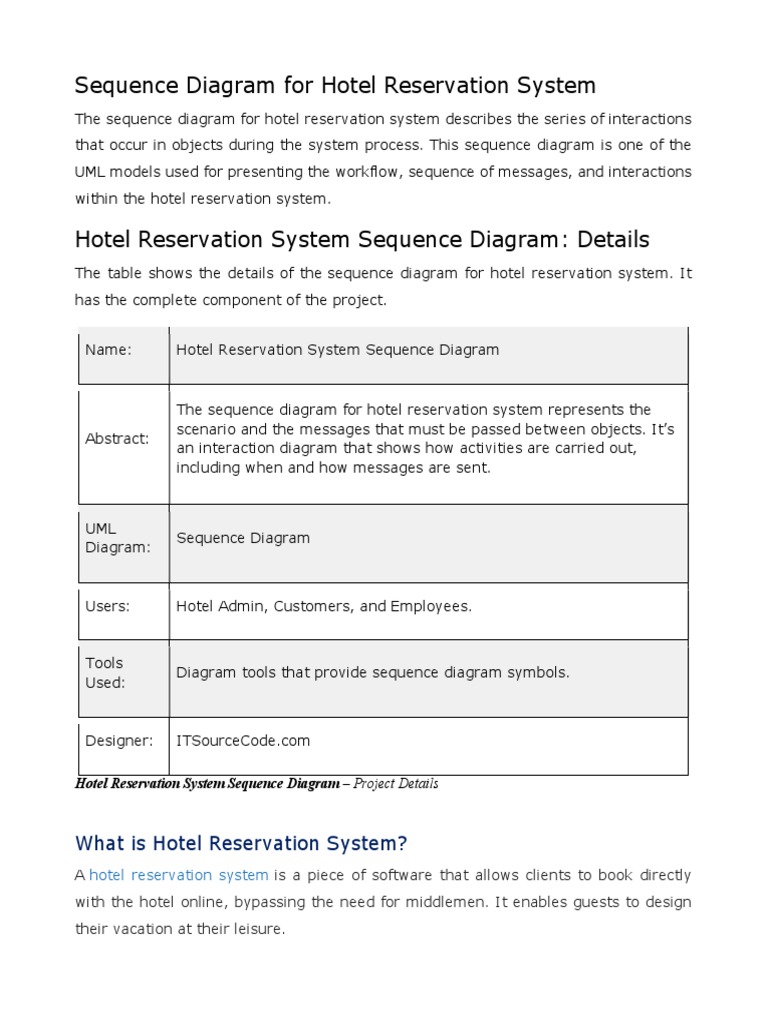 Sequence Diagram for Hotel Reservation System

The sequence diagram for hotel reservation system describes the series of interactions that occur in objects during the system process. This sequence diagram is one of the UML models used for presenting the workflow, sequence of messages, and interactions within the hotel reservation system.

Hotel Reservation System Sequence Diagram: Details

The table shows the details of the sequence diagram for hotel reservation system. It has the complete component of the project.

| Name: | Hotel Reservation System Sequence Diagram |
|---|---|
| Abstract: | The sequence diagram for hotel reservation system represents the scenario and the messages that must be passed between objects. It's an interaction diagram that shows how activities are carried out, including when and how messages are sent. |
| UML Diagram: | Sequence Diagram |
| Users: | Hotel Admin, Customers, and Employees. |
| Tools Used: | Diagram tools that provide sequence diagram symbols. |
| Designer: | ITSourceCode.com |

Hotel Reservation System Sequence Diagram – Project Details

What is Hotel Reservation System?

A hotel reservation system is a piece of software that allows clients to book directly with the hotel online, bypassing the need for middlemen. It enables guests to design their vacation at their leisure.